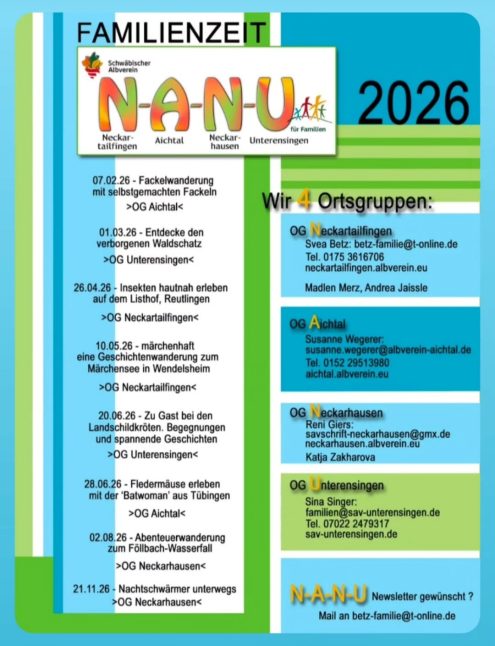 FAMILIENZEIT

Schwäbischer Albverein

N-A-N-U

für Familien

Neckartailfingen Aichtal Neckarhausen Unterensingen

2026

07.02.26 - Fackelwanderung mit selbstgemachten Fackeln
>OG Aichtal<

01.03.26 - Entdecke den verborgenen Waldschatz
>OG Unterensingen<

26.04.26 - Insekten hautnah erleben auf dem Listhof, Reutlingen
>OG Neckartailfingen<

10.05.26 - märchenhaft eine Geschichtenwanderung zum Märchensee in Wendelsheim
>OG Neckartailfingen<

20.06.26 - Zu Gast bei den Landschildkröten. Begegnungen und spannende Geschichten
>OG Unterensingen<

28.06.26 - Fledermäuse erleben mit der 'Batwoman' aus Tübingen
>OG Aichtal<

02.08.26 - Abenteuerwanderung zum Föllbach-Wasserfall
>OG Neckarhausen<

21.11.26 - Nachtschwärmer unterwegs
>OG Neckarhausen<

Wir 4 Ortsgruppen:

OG Neckartailfingen
Svea Betz: betz-familie@t-online.de
Tel. 0175 3616706
neckartailfingen.albverein.eu

Madlen Merz, Andrea Jaissle

OG Aichtal
Susanne Wegerer:
susanne.wegerer@albverein-aichtal.de
Tel. 0152 29513980
aichtal.albverein.eu

OG Neckarhausen
Reni Giers:
savschrift-neckarhausen@gmx.de
neckarhausen.albverein.eu
Katja Zakharova

OG Unterensingen
Sina Singer:
familien@sav-unterensingen.de
Tel. 07022 2479317
sav-unterensingen.de

N-A-N-U Newsletter gewünscht ?
Mail an betz-familie@t-online.de